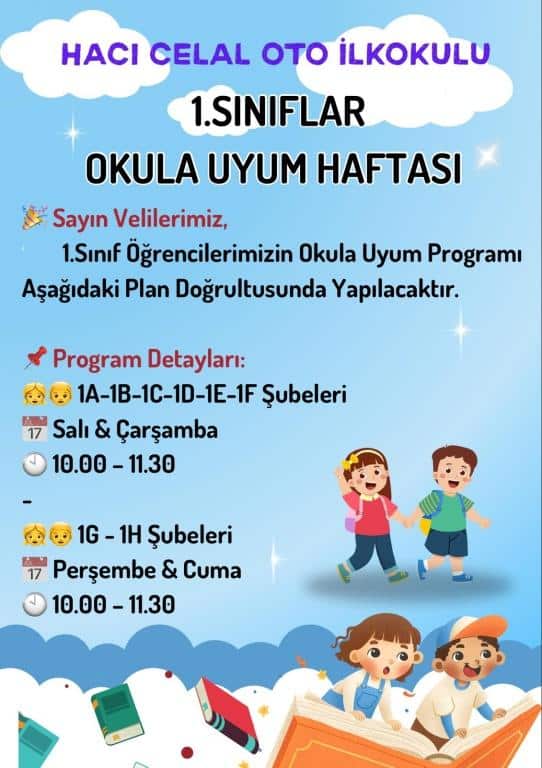 HACI CELAL OTO İLKOKULU

1.SINIFLAR

OKULA UYUM HAFTASI

🎉 Sayın Velilerimiz,

1.Sınıf Öğrencilerimizin Okula Uyum Programı Aşağıdaki Plan Doğrultusunda Yapılacaktır.

📌 Program Detayları:

👧👦 1A-1B-1C-1D-1E-1F Şubeleri

📅 Salı & Çarşamba

🕙 10.00 - 11.30

-

👧👦 1G - 1H Şubeleri

📅 Perşembe & Cuma

🕙 10.00 - 11.30